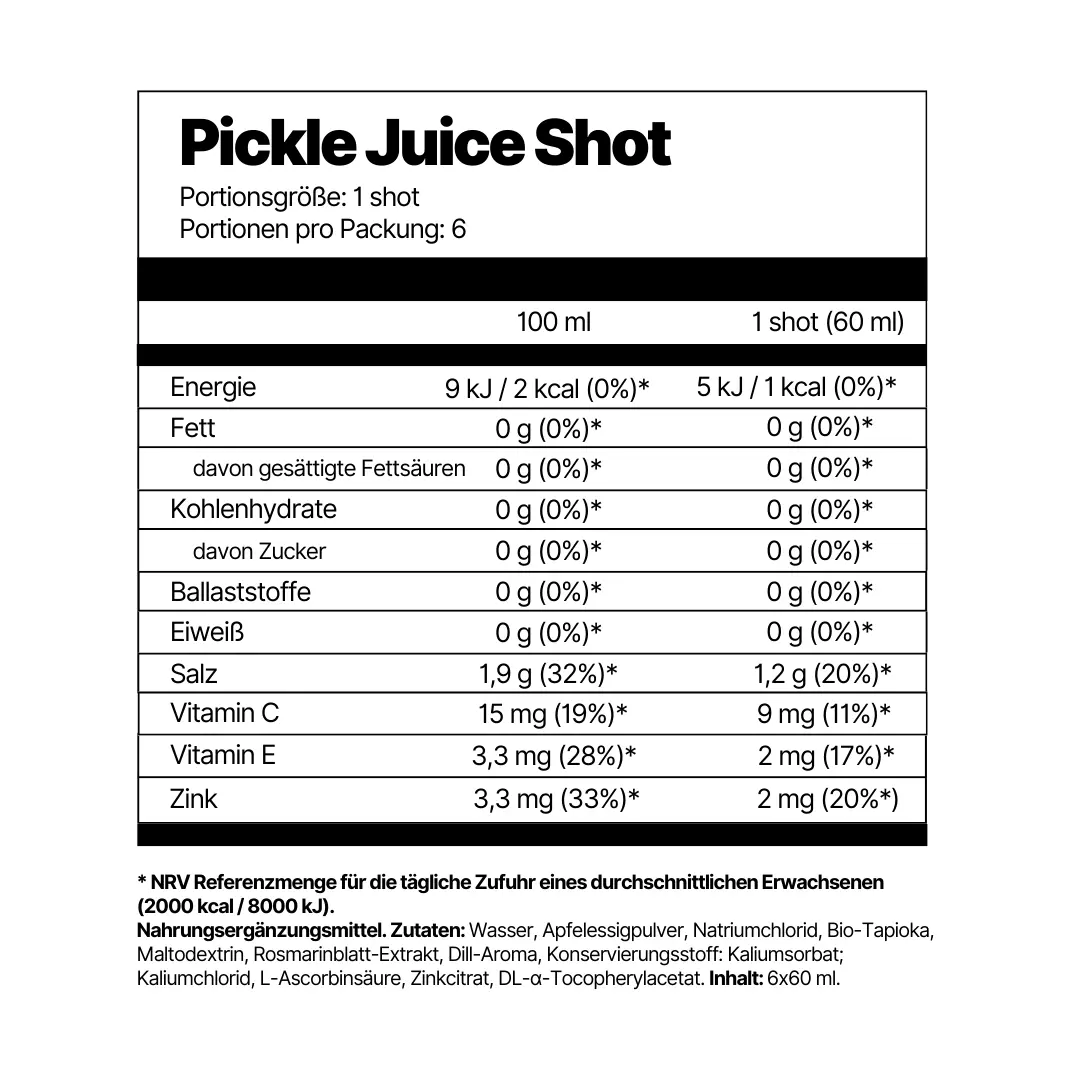 Pickle Juice Shot

Portionsgröße: 1 shot
Portionen pro Packung: 6

|  | 100 ml | 1 shot (60 ml) |
|---|---|---|
| Energie | 9 kJ / 2 kcal (0%)* | 5 kJ / 1 kcal (0%)* |
| Fett | 0 g (0%)* | 0 g (0%)* |
| davon gesättigte Fettsäuren | 0 g (0%)* | 0 g (0%)* |
| Kohlenhydrate | 0 g (0%)* | 0 g (0%)* |
| davon Zucker | 0 g (0%)* | 0 g (0%)* |
| Ballaststoffe | 0 g (0%)* | 0 g (0%)* |
| Eiweiß | 0 g (0%)* | 0 g (0%)* |
| Salz | 1,9 g (32%)* | 1,2 g (20%)* |
| Vitamin C | 15 mg (19%)* | 9 mg (11%)* |
| Vitamin E | 3,3 mg (28%)* | 2 mg (17%)* |
| Zink | 3,3 mg (33%)* | 2 mg (20%*) |

* NRV Referenzmenge für die tägliche Zufuhr eines durchschnittlichen Erwachsenen (2000 kcal / 8000 kJ).

Nahrungsergänzungsmittel. Zutaten: Wasser, Apfelessigpulver, Natriumchlorid, Bio-Tapioka, Maltodextrin, Rosmarinblatt-Extrakt, Dill-Aroma, Konservierungsstoff: Kaliumsorbat; Kaliumchlorid, L-Ascorbinsäure, Zinkcitrat, DL-α-Tocopherylacetat. Inhalt: 6x60 ml.